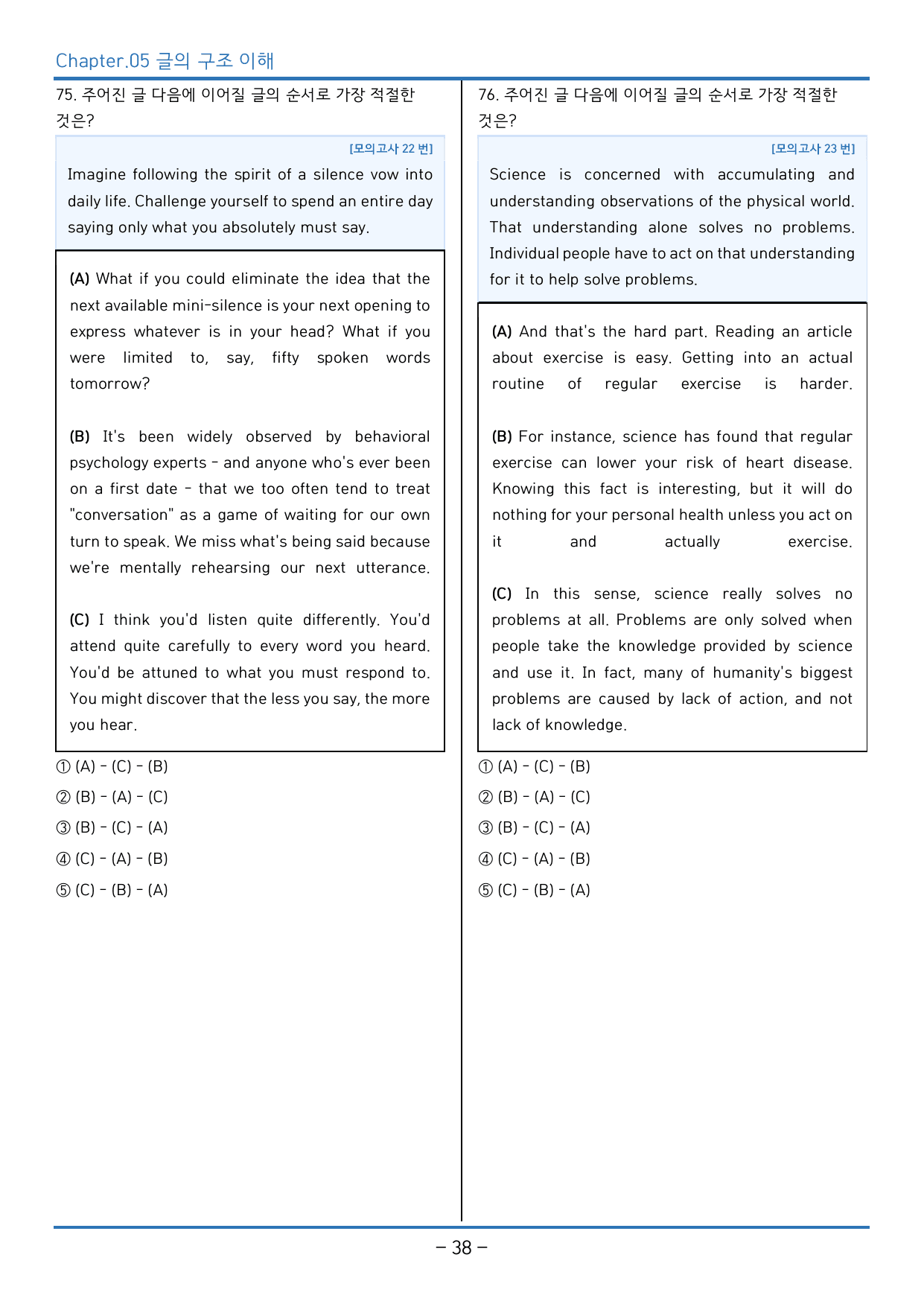 Chapter.05 글의 구조 이해

75. 주어진 글 다음에 이어질 글의 순서로 가장 적절한 것은?

[모의고사 22 번]

Imagine following the spirit of a silence vow into daily life. Challenge yourself to spend an entire day saying only what you absolutely must say.

(A) What if you could eliminate the idea that the next available mini-silence is your next opening to express whatever is in your head? What if you were limited to, say, fifty spoken words tomorrow?

(B) It's been widely observed by behavioral psychology experts - and anyone who's ever been on a first date - that we too often tend to treat "conversation" as a game of waiting for our own turn to speak. We miss what's being said because we're mentally rehearsing our next utterance.

(C) I think you'd listen quite differently. You'd attend quite carefully to every word you heard. You'd be attuned to what you must respond to. You might discover that the less you say, the more you hear.

① (A) - (C) - (B)

② (B) - (A) - (C)

③ (B) - (C) - (A)

④ (C) - (A) - (B)

⑤ (C) - (B) - (A)

76. 주어진 글 다음에 이어질 글의 순서로 가장 적절한 것은?

[모의고사 23 번]

Science is concerned with accumulating and understanding observations of the physical world. That understanding alone solves no problems. Individual people have to act on that understanding for it to help solve problems.

(A) And that's the hard part. Reading an article about exercise is easy. Getting into an actual routine of regular exercise is harder.

(B) For instance, science has found that regular exercise can lower your risk of heart disease. Knowing this fact is interesting, but it will do nothing for your personal health unless you act on it and actually exercise.

(C) In this sense, science really solves no problems at all. Problems are only solved when people take the knowledge provided by science and use it. In fact, many of humanity's biggest problems are caused by lack of action, and not lack of knowledge.

① (A) - (C) - (B)

② (B) - (A) - (C)

③ (B) - (C) - (A)

④ (C) - (A) - (B)

⑤ (C) - (B) - (A)

- 38 -